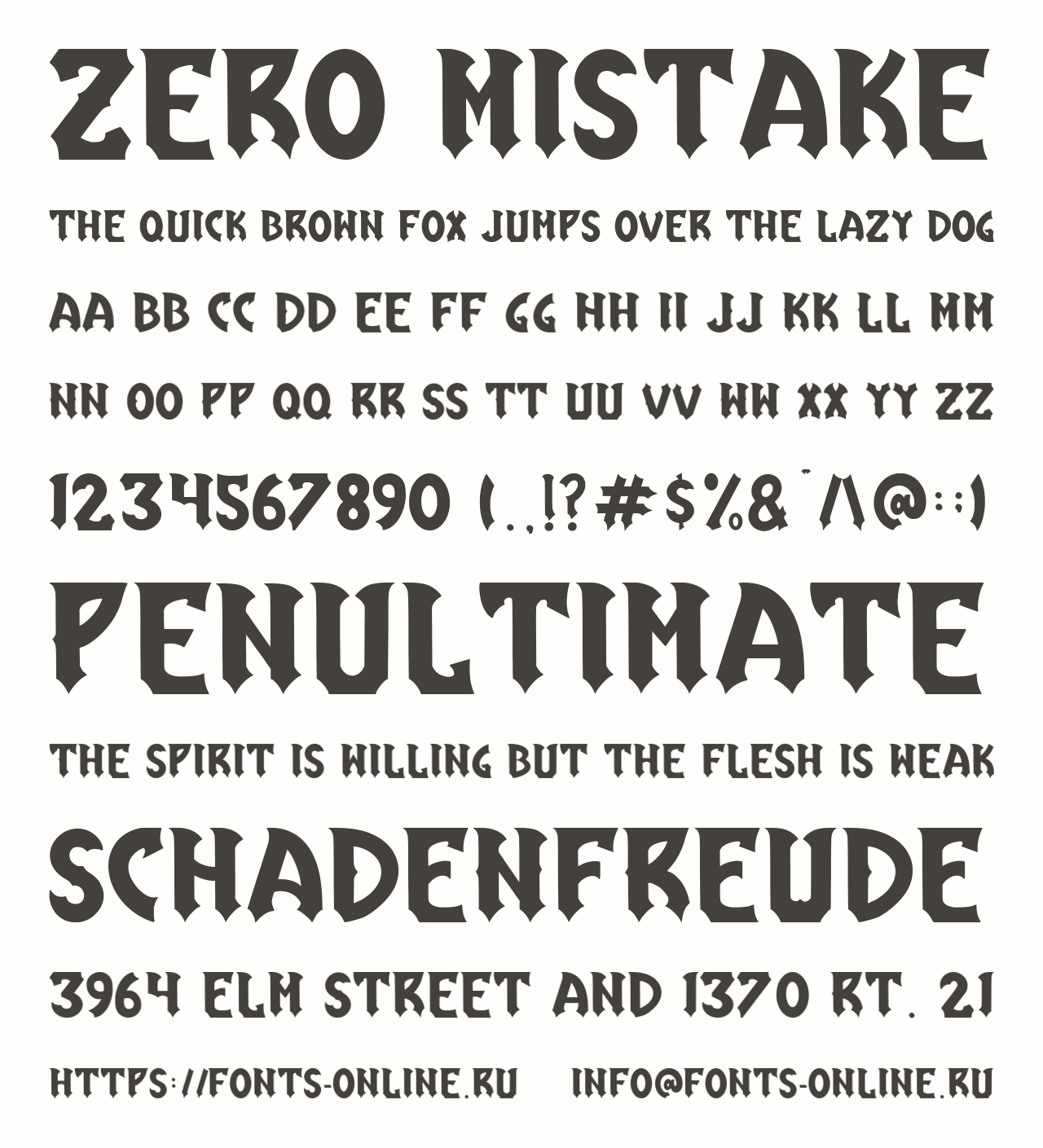 ZERO MISTAKE

THE QUICK BROWN FOX JUMPS OVER THE LAZY DOG

AA BB CC DD EE FF GG HH II JJ KK LL MM

NN OO PP QQ RR SS TT UU VV WW XX YY ZZ

1234567890 (.,!?#$%&"/\@:;)

PENULTIMATE

THE SPIRIT IS WILLING BUT THE FLESH IS WEAK

SCHADENFREUDE

3964 ELM STREET AND 1370 RT. 21

HTTPS://FONTS-ONLINE.RU INFO@FONTS-ONLINE.RU